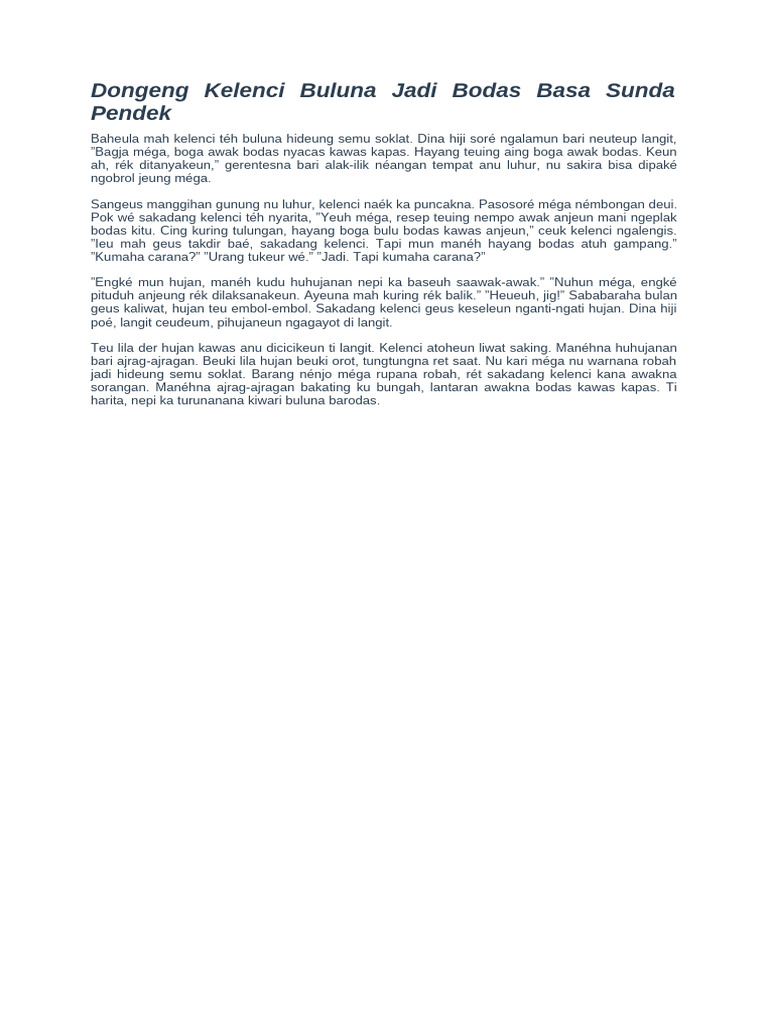 Dongeng Kelenci Buluna Jadi Bodas Basa Sunda Pendek

Baheula mah kelenci téh buluna hideung semu soklat. Dina hiji soré ngalamun bari neuteup langit, "Bagja méga, boga awak bodas nyacas kawas kapas. Hayang teuing aing boga awak bodas. Keun ah, rék ditanyakeun," gerentesna bari alak-ilik néangan tempat anu luhur, nu sakira bisa dipaké ngobrol jeung méga.

Sangeus manggihan gunung nu luhur, kelenci naék ka puncakna. Pasosoré méga némbongan deui. Pok wé sakadang kelenci téh nyarita, "Yeuh méga, resep teuing nempo awak anjeun mani ngeplak bodas kitu. Cing kuring tulungan, hayang boga bulu bodas kawas anjeun," ceuk kelenci ngalengis. "Ieu mah geus takdir baé, sakadang kelenci. Tapi mun manéh hayang bodas atuh gampang." "Kumaha carana?" "Urang tukeur wé." "Jadi. Tapi kumaha carana?"

"Engké mun hujan, manéh kudu huhujanan nepi ka baseuh saawak-awak." "Nuhun méga, engké pituduh anjeung rék dilaksanakeun. Ayeuna mah kuring rék balik." "Heueuh, jig!" Sababaraha bulan geus kaliwat, hujan teu embol-embol. Sakadang kelenci geus keseleun nganti-ngati hujan. Dina hiji poé, langit ceudeum, pihujaneun ngagayot di langit.

Teu lila der hujan kawas anu dicicikeun ti langit. Kelenci atoheun liwat saking. Manéhna huhujanan bari ajrag-ajragan. Beuki lila hujan beuki orot, tungtungna ret saat. Nu kari méga nu warnana robah jadi hideung semu soklat. Barang nénjo méga rupana robah, rét sakadang kelenci kana awakna sorangan. Manéhna ajrag-ajragan bakating ku bungah, lantaran awakna bodas kawas kapas. Ti harita, nepi ka turunanana kiwari buluna barodas.